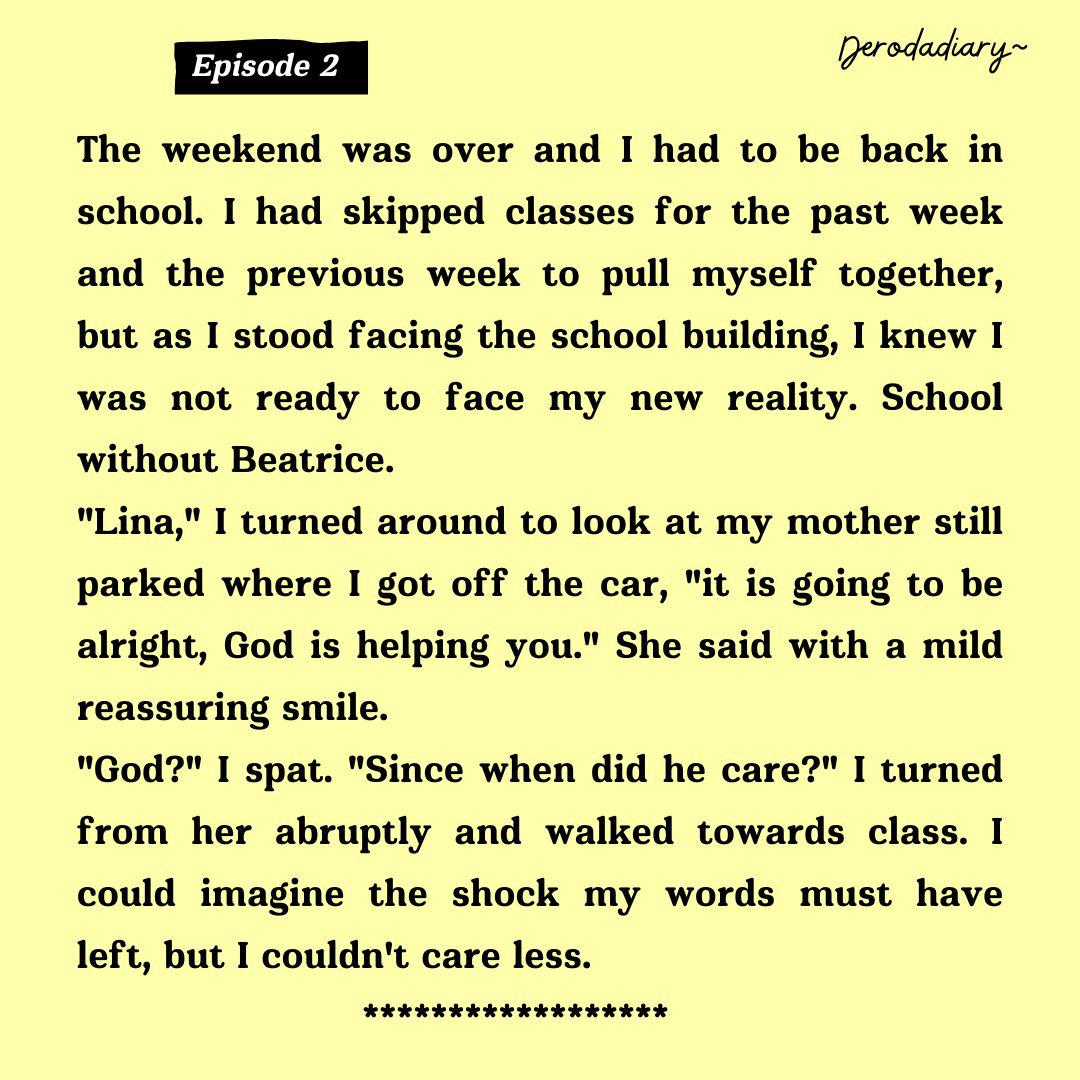 Episode 2

Derodadiary~

The weekend was over and I had to be back in school. I had skipped classes for the past week and the previous week to pull myself together, but as I stood facing the school building, I knew I was not ready to face my new reality. School without Beatrice.
"Lina," I turned around to look at my mother still parked where I got off the car, "it is going to be alright, God is helping you." She said with a mild reassuring smile.
"God?" I spat. "Since when did he care?" I turned from her abruptly and walked towards class. I could imagine the shock my words must have left, but I couldn't care less.

******************